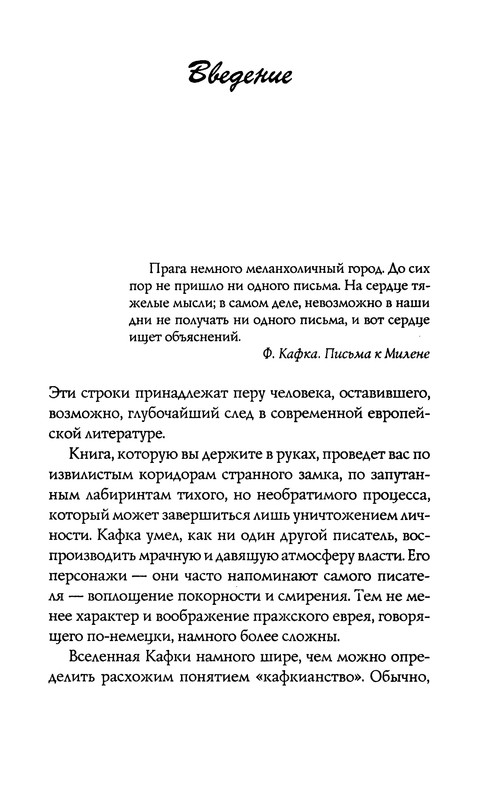 Введение

Прага немного меланхоличный город. До сих пор не пришло ни одного письма. На сердце тяжелые мысли; в самом деле, невозможно в наши дни не получать ни одного письма, и вот сердце ищет объяснений.

Ф. Кафка. Письма к Милене

Эти строки принадлежат перу человека, оставившего, возможно, глубочайший след в современной европейской литературе.

Книга, которую вы держите в руках, проведет вас по извилистым коридорам странного замка, по запутанным лабиринтам тихого, но необратимого процесса, который может завершиться лишь уничтожением личности. Кафка умел, как ни один другой писатель, воспроизводить мрачную и давящую атмосферу власти. Его персонажи — они часто напоминают самого писателя — воплощение покорности и смирения. Тем не менее характер и воображение пражского еврея, говорящего по-немецки, намного более сложны.

Вселенная Кафки намного шире, чем можно определить расхожим понятием «кафкианство». Обычно,